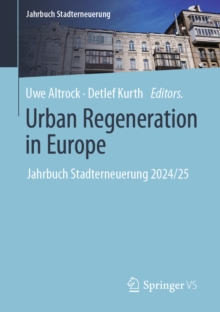 Jahrbuch Stadterneuerung

Uwe Altrock · Detlef Kurth *Editors.*

Urban Regeneration in Europe

Jahrbuch Stadterneuerung 2024/25

Springer VS